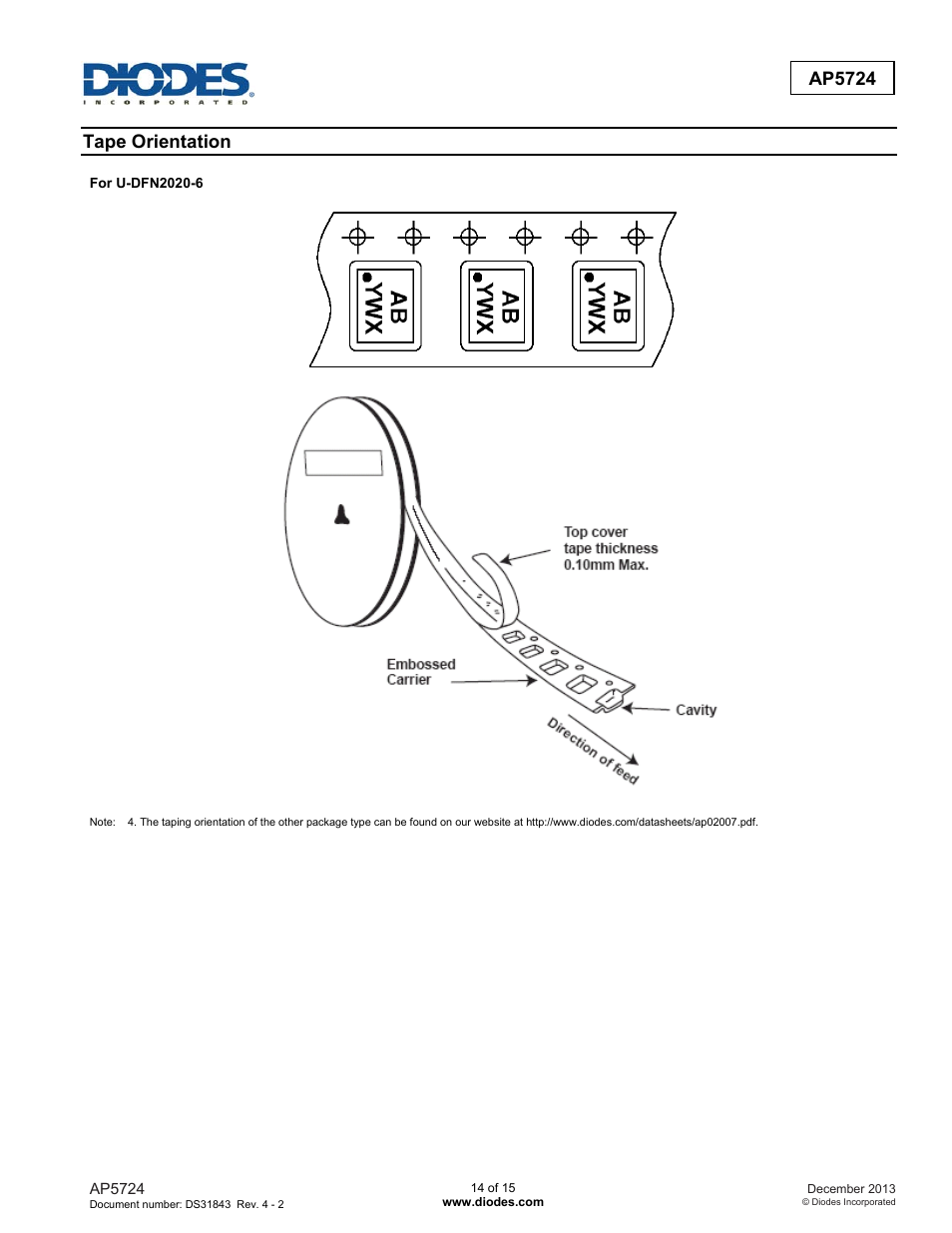 DIODES
INCORPORATED

AP5724

Tape Orientation

For U-DFN2020-6

AB
YWX

AB
YWX

AB
YWX

Top cover
tape thickness
0.10mm Max.

Embossed
Carrier

Cavity

Direction of feed

Note: 4. The taping orientation of the other package type can be found on our website at http://www.diodes.com/datasheets/ap02007.pdf.

AP5724
Document number: DS31843 Rev. 4 - 2

14 of 15
www.diodes.com

December 2013
© Diodes Incorporated